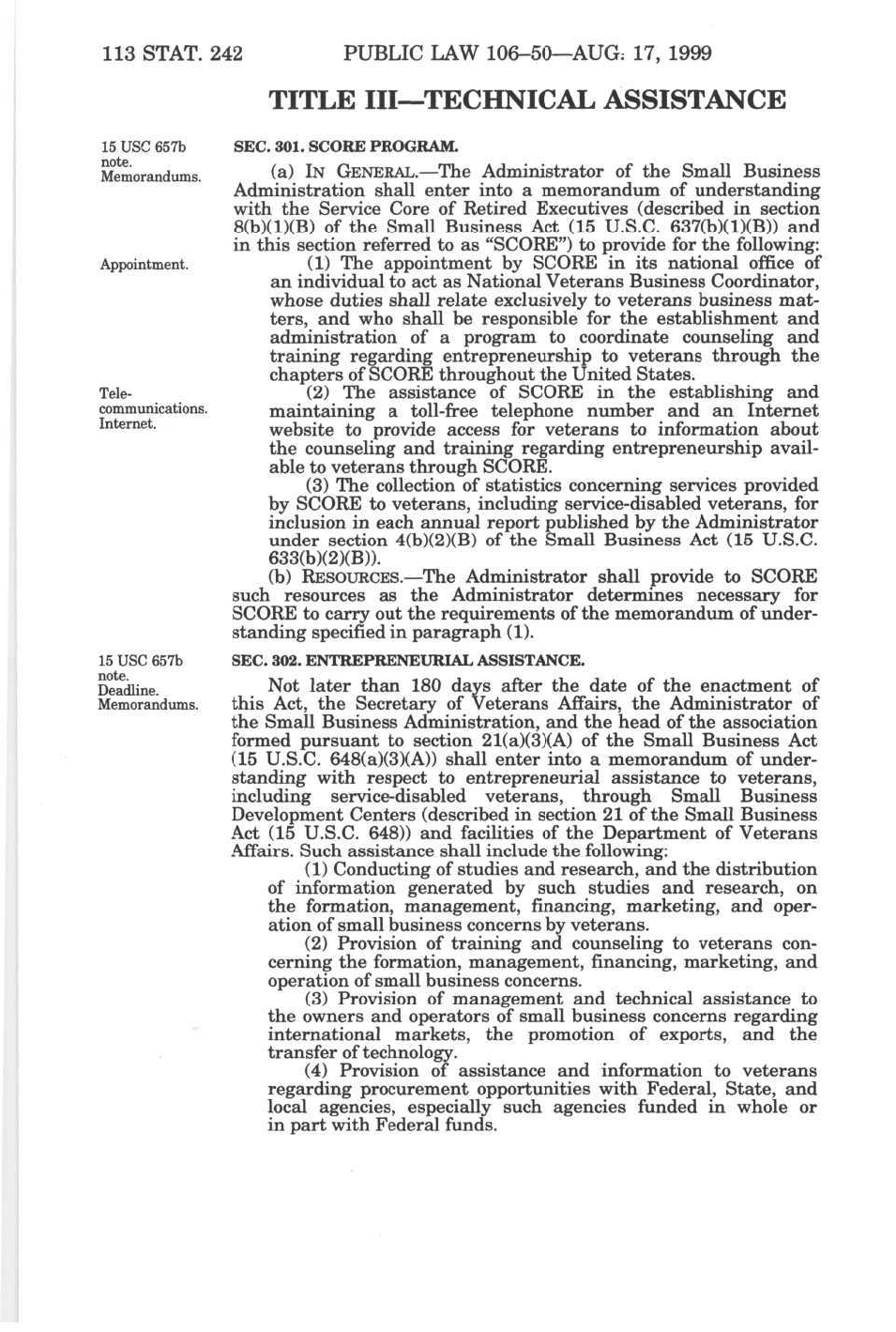 113 STAT. 242 PUBLIC LAW 106–50—AUG. 17, 1999

TITLE III—TECHNICAL ASSISTANCE

15 USC 657b note. Memorandums.

SEC. 301. SCORE PROGRAM.

(a) IN GENERAL.—The Administrator of the Small Business Administration shall enter into a memorandum of understanding with the Service Core of Retired Executives (described in section 8(b)(1)(B) of the Small Business Act (15 U.S.C. 637(b)(1)(B)) and in this section referred to as "SCORE") to provide for the following:

Appointment.

(1) The appointment by SCORE in its national office of an individual to act as National Veterans Business Coordinator, whose duties shall relate exclusively to veterans business matters, and who shall be responsible for the establishment and administration of a program to coordinate counseling and training regarding entrepreneurship to veterans through the chapters of SCORE throughout the United States.

Telecommunications. Internet.

(2) The assistance of SCORE in the establishing and maintaining a toll-free telephone number and an Internet website to provide access for veterans to information about the counseling and training regarding entrepreneurship available to veterans through SCORE.

(3) The collection of statistics concerning services provided by SCORE to veterans, including service-disabled veterans, for inclusion in each annual report published by the Administrator under section 4(b)(2)(B) of the Small Business Act (15 U.S.C. 633(b)(2)(B)).

(b) RESOURCES.—The Administrator shall provide to SCORE such resources as the Administrator determines necessary for SCORE to carry out the requirements of the memorandum of understanding specified in paragraph (1).

15 USC 657b note. Deadline. Memorandums.

SEC. 302. ENTREPRENEURIAL ASSISTANCE.

Not later than 180 days after the date of the enactment of this Act, the Secretary of Veterans Affairs, the Administrator of the Small Business Administration, and the head of the association formed pursuant to section 21(a)(3)(A) of the Small Business Act (15 U.S.C. 648(a)(3)(A)) shall enter into a memorandum of understanding with respect to entrepreneurial assistance to veterans, including service-disabled veterans, through Small Business Development Centers (described in section 21 of the Small Business Act (15 U.S.C. 648)) and facilities of the Department of Veterans Affairs. Such assistance shall include the following:

(1) Conducting of studies and research, and the distribution of information generated by such studies and research, on the formation, management, financing, marketing, and operation of small business concerns by veterans.

(2) Provision of training and counseling to veterans concerning the formation, management, financing, marketing, and operation of small business concerns.

(3) Provision of management and technical assistance to the owners and operators of small business concerns regarding international markets, the promotion of exports, and the transfer of technology.

(4) Provision of assistance and information to veterans regarding procurement opportunities with Federal, State, and local agencies, especially such agencies funded in whole or in part with Federal funds.